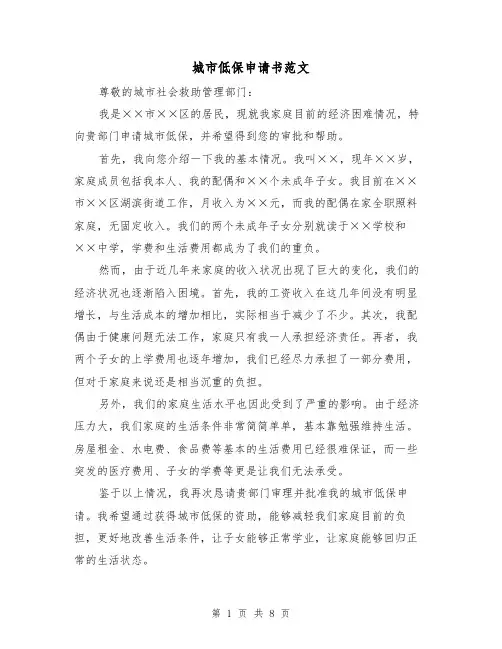 城市低保申请书范文

尊敬的城市社会救助管理部门：

我是××市××区的居民，现就我家庭目前的经济困难情况，特向贵部门申请城市低保，并希望得到您的审批和帮助。

首先，我向您介绍一下我的基本情况。我叫××，现年××岁，家庭成员包括我本人、我的配偶和××个未成年子女。我目前在××市××区湖滨街道工作，月收入为××元，而我的配偶在家全职照料家庭，无固定收入。我们的两个未成年子女分别就读于××学校和××中学，学费和生活费用都成为了我们的重负。

然而，由于近几年来家庭的收入状况出现了巨大的变化，我们的经济状况也逐渐陷入困境。首先，我的工资收入在这几年间没有明显增长，与生活成本的增加相比，实际相当于减少了不少。其次，我配偶由于健康问题无法工作，家庭只有我一人承担经济责任。再者，我两个子女的上学费用也逐年增加，我们已经尽力承担了一部分费用，但对于家庭来说还是相当沉重的负担。

另外，我们的家庭生活水平也因此受到了严重的影响。由于经济压力大，我们家庭的生活条件非常简简单单，基本靠勉强维持生活。房屋租金、水电费、食品费等基本的生活费用已经很难保证，而一些突发的医疗费用、子女的学费等更是让我们无法承受。

鉴于以上情况，我再次恳请贵部门审理并批准我的城市低保申请。我希望通过获得城市低保的资助，能够减轻我们家庭目前的负担，更好地改善生活条件，让子女能够正常学业，让家庭能够回归正常的生活状态。

第 1 页 共 8 页